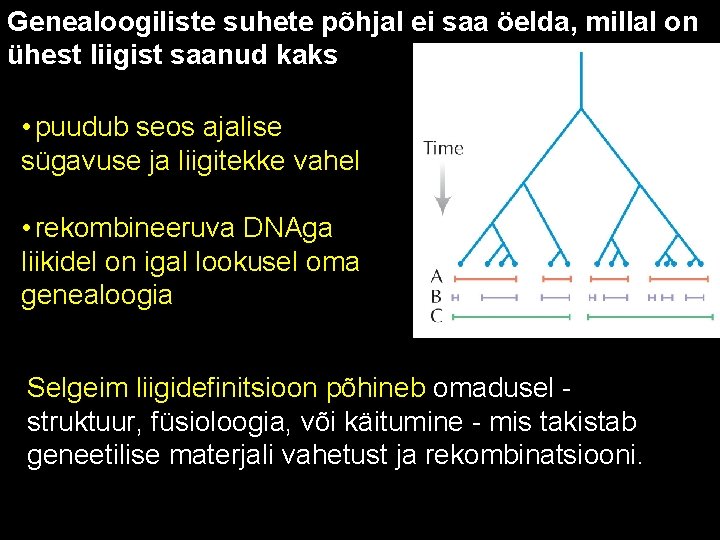 Genealoogiliste suhete põhjal ei saa öelda, millal on ühest liigist saanud kaks

• puudub seos ajalise sügavuse ja liigitekke vahel

• rekombineeruva DNAga liikidel on igal lookusel oma genealoogia

Time

A
B
C

Selgeim liigidefinitsioon põhineb omadusel - struktuur, füsioloogia, või käitumine - mis takistab geneetilise materjali vahetust ja rekombinatsiooni.